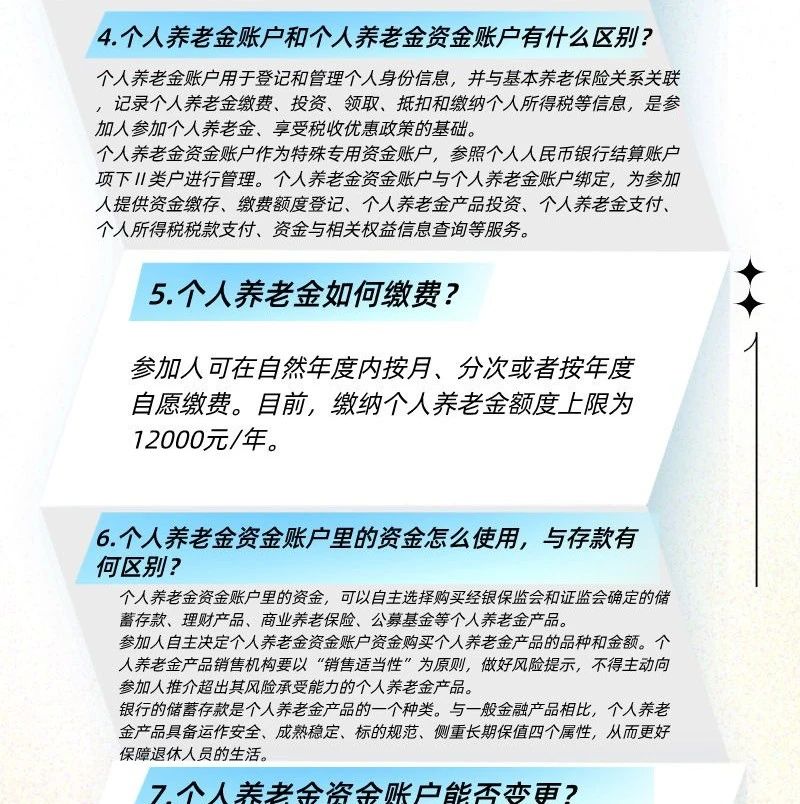 4.个人养老金账户和个人养老金资金账户有什么区别？

个人养老金账户用于登记和管理个人身份信息，并与基本养老保险关系关联，记录个人养老金缴费、投资、领取、抵扣和缴纳个人所得税等信息，是参加人参加个人养老金、享受税收优惠政策的基础。
个人养老金资金账户作为特殊专用资金账户，参照个人人民币银行结算账户项下II类户进行管理。个人养老金资金账户与个人养老金账户绑定，为参加人提供资金缴存、缴费额度登记、个人养老金产品投资、个人养老金支付、个人所得税税款支付、资金与相关权益信息查询等服务。

5.个人养老金如何缴费？

参加人可在自然年度内按月、分次或者按年度自愿缴费。目前，缴纳个人养老金额度上限为12000元/年。

6.个人养老金资金账户里的资金怎么使用，与存款有何区别？

个人养老金资金账户里的资金，可以自主选择购买经银保监会和证监会确定的储蓄存款、理财产品、商业养老保险、公募基金等个人养老金产品。
参加人自主决定个人养老金资金账户资金购买个人养老金产品的品种和金额。个人养老金产品销售机构要以“销售适当性”为原则，做好风险提示，不得主动向参加人推介超出其风险承受能力的个人养老金产品。
银行的储蓄存款是个人养老金产品的一个种类。与一般金融产品相比，个人养老金产品具备运作安全、成熟稳定、标的规范、侧重长期保值四个属性，从而更好保障退休人员的生活。

7.个人养老金资金账户能否变更？